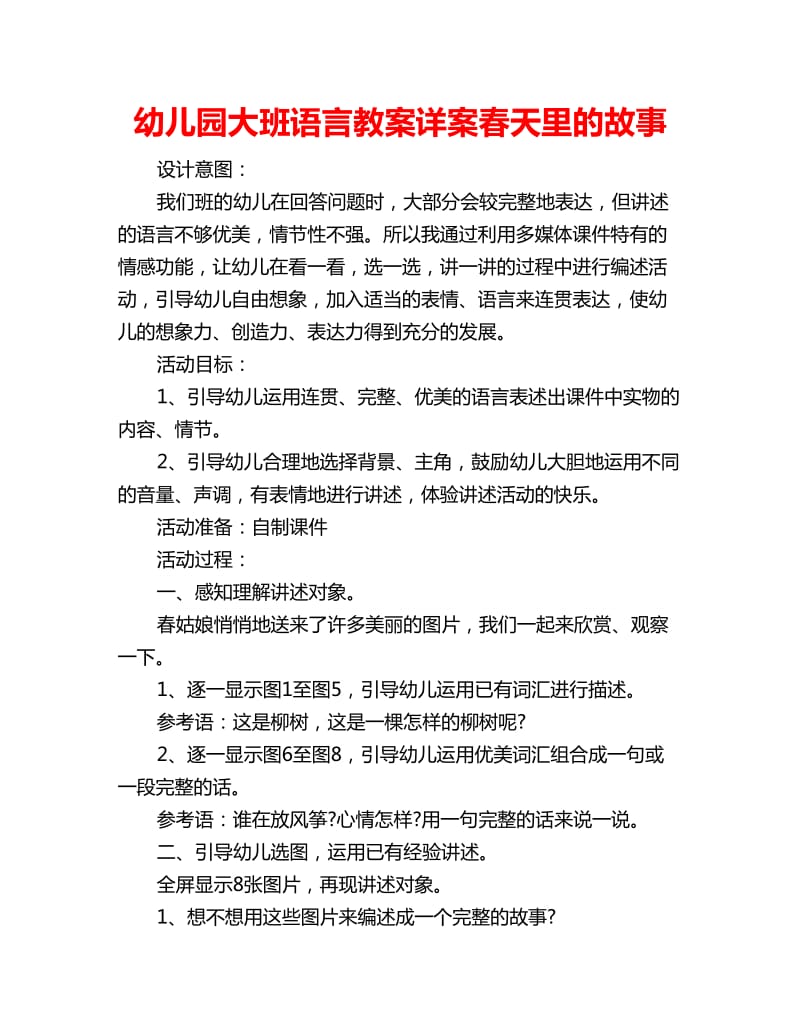 幼儿园大班语言教案详案春天里的故事

设计意图：

我们班的幼儿在回答问题时，大部分会较完整地表达，但讲述的语言不够优美，情节性不强。所以我通过利用多媒体课件特有的情感功能，让幼儿在看一看，选一选，讲一讲的过程中进行编述活动，引导幼儿自由想象，加入适当的表情、语言来连贯表达，使幼儿的想象力、创造力、表达力得到充分的发展。

活动目标：

1、引导幼儿运用连贯、完整、优美的语言表述出课件中实物的内容、情节。

2、引导幼儿合理地选择背景、主角，鼓励幼儿大胆地运用不同的音量、声调，有表情地进行讲述，体验讲述活动的快乐。

活动准备：自制课件

活动过程：

一、感知理解讲述对象。

春姑娘悄悄地送来了许多美丽的图片，我们一起来欣赏、观察一下。

1、逐一显示图1至图5，引导幼儿运用已有词汇进行描述。

参考语：这是柳树，这是一棵怎样的柳树呢?

2、逐一显示图6至图8，引导幼儿运用优美词汇组合成一句或一段完整的话。

参考语：谁在放风筝?心情怎样?用一句完整的话来说一说。

二、引导幼儿选图，运用已有经验讲述。

全屏显示8张图片，再现讲述对象。

1、想不想用这些图片来编述成一个完整的故事?